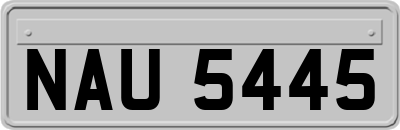 NAU 5445